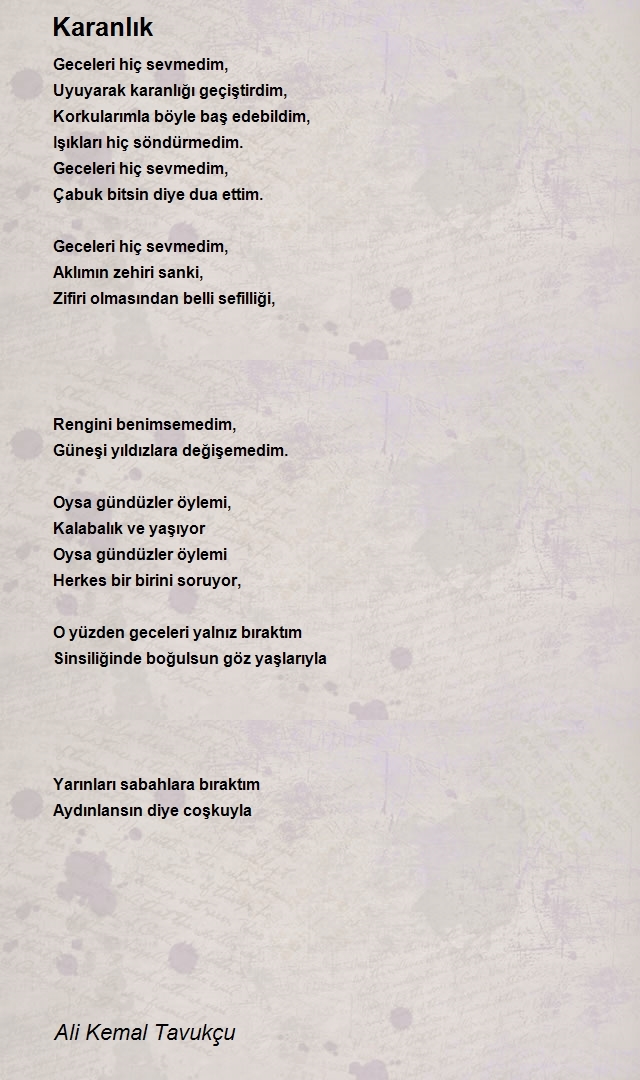 Karanlık

Geceleri hiç sevmedim,
Uyuyarak karanlığı geçiştirdim,
Korkularımla böyle baş edebildim,
Işıkları hiç söndürmedim.
Geceleri hiç sevmedim,
Çabuk bitsin diye dua ettim.

Geceleri hiç sevmedim,
Aklımın zehiri sanki,
Zifiri olmasından belli sefilliği,

Rengini benimsemedim,
Güneşi yıldızlara değişemedim.

Oysa gündüzler öylemi,
Kalabalık ve yaşıyor
Oysa gündüzler öylemi
Herkes bir birini soruyor,

O yüzden geceleri yalnız bıraktım
Sinsiliğinde boğulsun göz yaşlarıyla

Yarınları sabahlara bıraktım
Aydınlansın diye coşkuyla

Ali Kemal Tavukçu